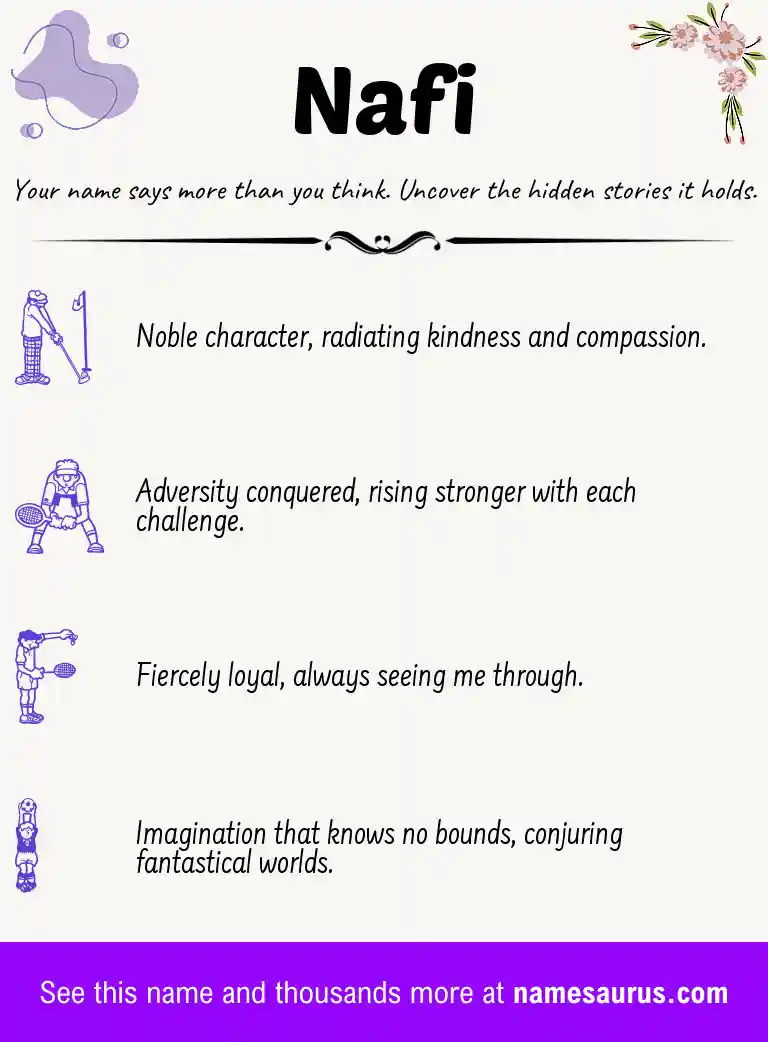 Nafi

Your name says more than you think. Uncover the hidden stories it holds.

Noble character, radiating kindness and compassion.

Adversity conquered, rising stronger with each challenge.

Fiercely loyal, always seeing me through.

Imagination that knows no bounds, conjuring fantastical worlds.

See this name and thousands more at namesaurus.com